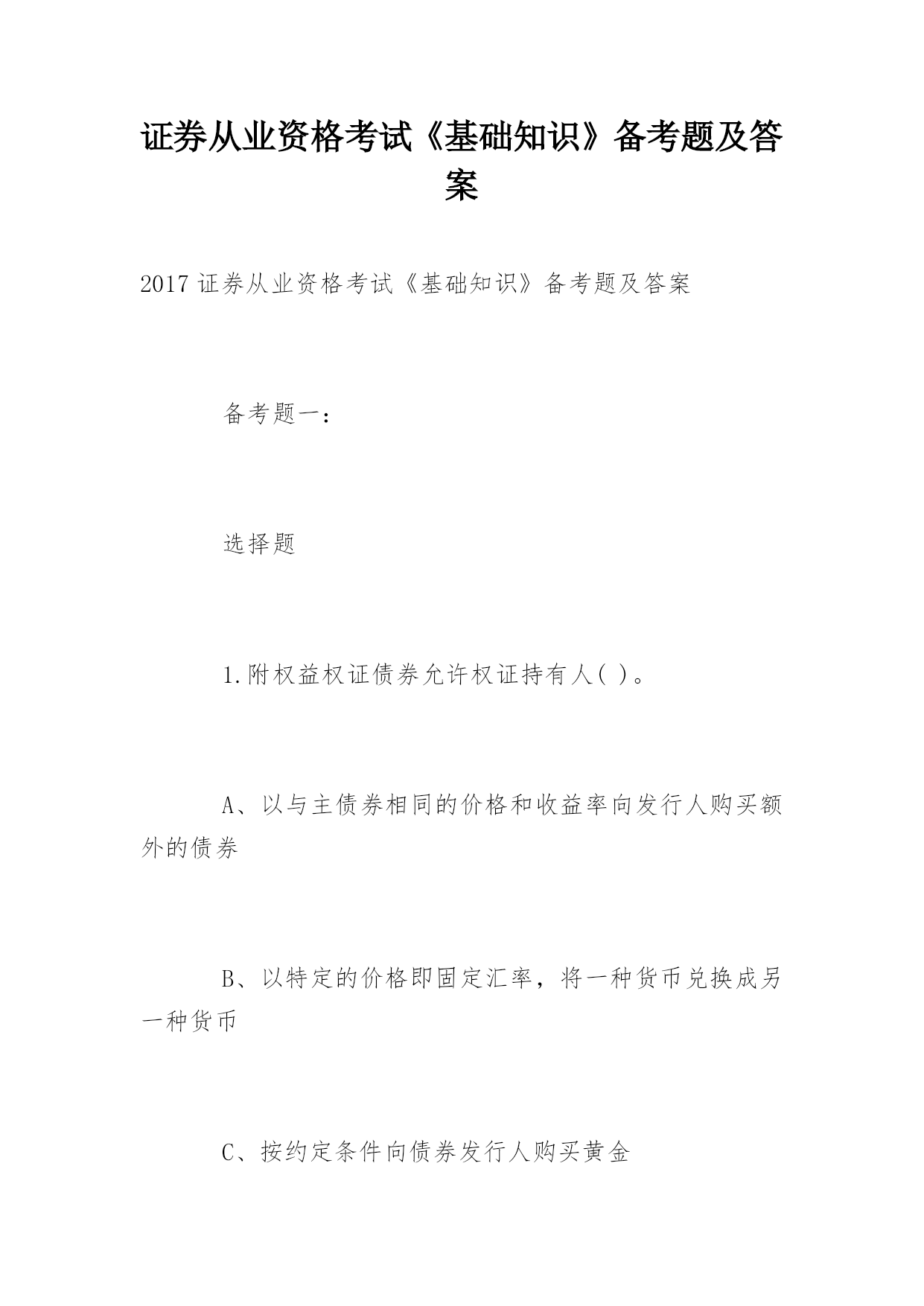 证券从业资格考试《基础知识》备考题及答案

2017 证券从业资格考试《基础知识》备考题及答案

备考题一：

选择题

1.附权益权证债券允许权证持有人( )。

A、以与主债券相同的价格和收益率向发行人购买额外的债券

B、以特定的价格即固定汇率，将一种货币兑换成另一种货币

C、按约定条件向债券发行人购买黄金